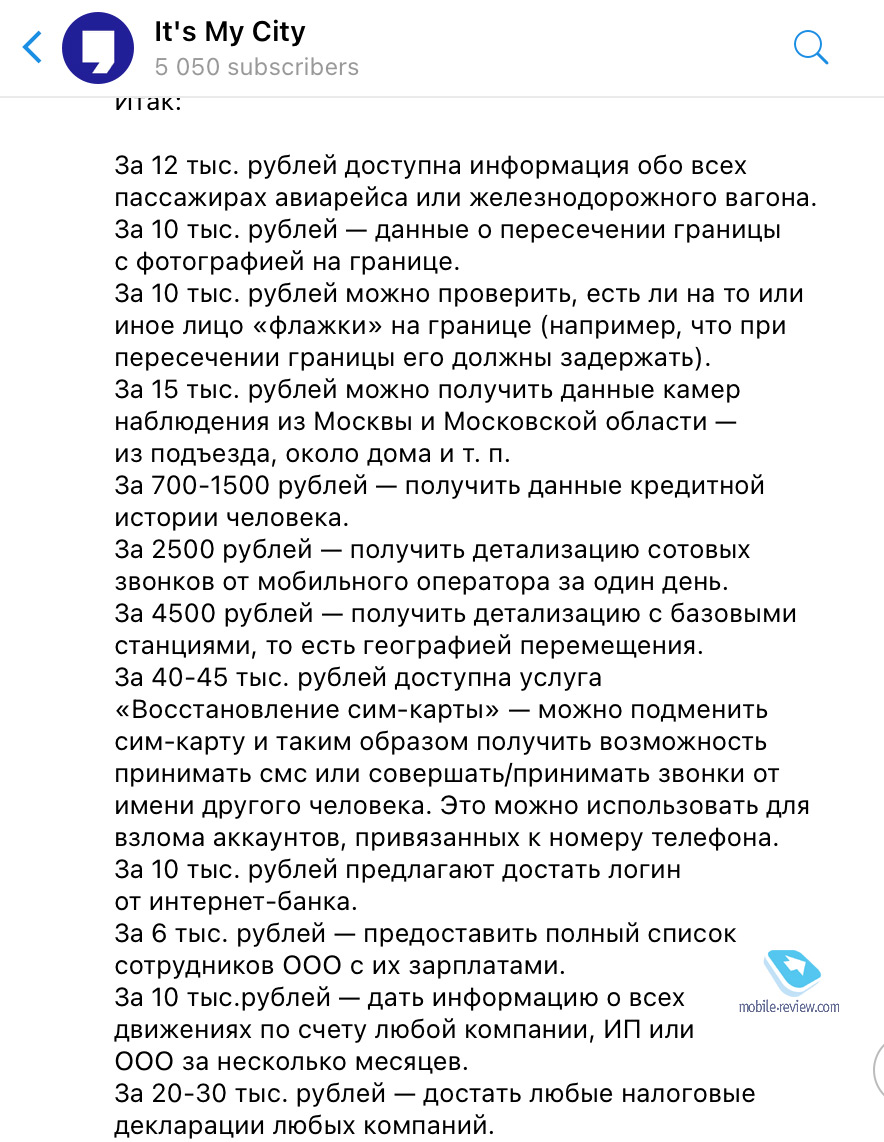 It's My City
5 050 subscribers

Итак:

За 12 тыс. рублей доступна информация обо всех пассажирах авиарейса или железнодорожного вагона.
За 10 тыс. рублей — данные о пересечении границы с фотографией на границе.
За 10 тыс. рублей можно проверить, есть ли на то или иное лицо «флажки» на границе (например, что при пересечении границы его должны задержать).
За 15 тыс. рублей можно получить данные камер наблюдения из Москвы и Московской области — из подъезда, около дома и т. п.
За 700-1500 рублей — получить данные кредитной истории человека.
За 2500 рублей — получить детализацию сотовых звонков от мобильного оператора за один день.
За 4500 рублей — получить детализацию с базовыми станциями, то есть географией перемещения.
За 40-45 тыс. рублей доступна услуга «Восстановление сим-карты» — можно подменить сим-карту и таким образом получить возможность принимать смс или совершать/принимать звонки от имени другого человека. Это можно использовать для взлома аккаунтов, привязанных к номеру телефона.
За 10 тыс. рублей предлагают достать логин от интернет-банка.
За 6 тыс. рублей — предоставить полный список сотрудников ООО с их зарплатами.
За 10 тыс.рублей — дать информацию о всех движениях по счету любой компании, ИП или ООО за несколько месяцев.
За 20-30 тыс. рублей — достать любые налоговые декларации любых компаний.

mobile-review.com